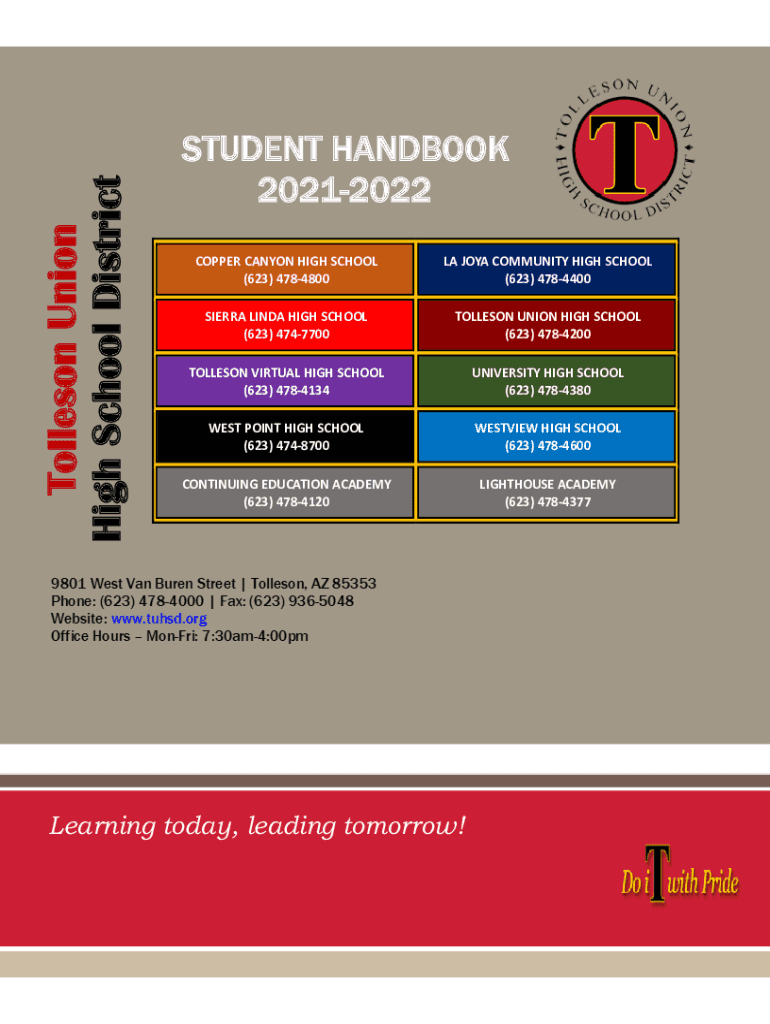 Tolleson Union
High School District

STUDENT HANDBOOK
2021-2022

TOLLESON UNION HIGH SCHOOL DISTRICT
T

| COPPER CANYON HIGH SCHOOL (623) 478-4800 | LA JOYA COMMUNITY HIGH SCHOOL (623) 478-4400 |
|---|---|
| SIERRA LINDA HIGH SCHOOL (623) 474-7700 | TOLLESON UNION HIGH SCHOOL (623) 478-4200 |
| TOLLESON VIRTUAL HIGH SCHOOL (623) 478-4134 | UNIVERSITY HIGH SCHOOL (623) 478-4380 |
| WEST POINT HIGH SCHOOL (623) 474-8700 | WESTVIEW HIGH SCHOOL (623) 478-4600 |
| CONTINUING EDUCATION ACADEMY (623) 478-4120 | LIGHTHOUSE ACADEMY (623) 478-4377 |

9801 West Van Buren Street | Tolleson, AZ 85353
Phone: (623) 478-4000 | Fax: (623) 936-5048
Website: www.tuhsd.org
Office Hours – Mon-Fri: 7:30am-4:00pm

Learning today, leading tomorrow!

Do iT with Pride